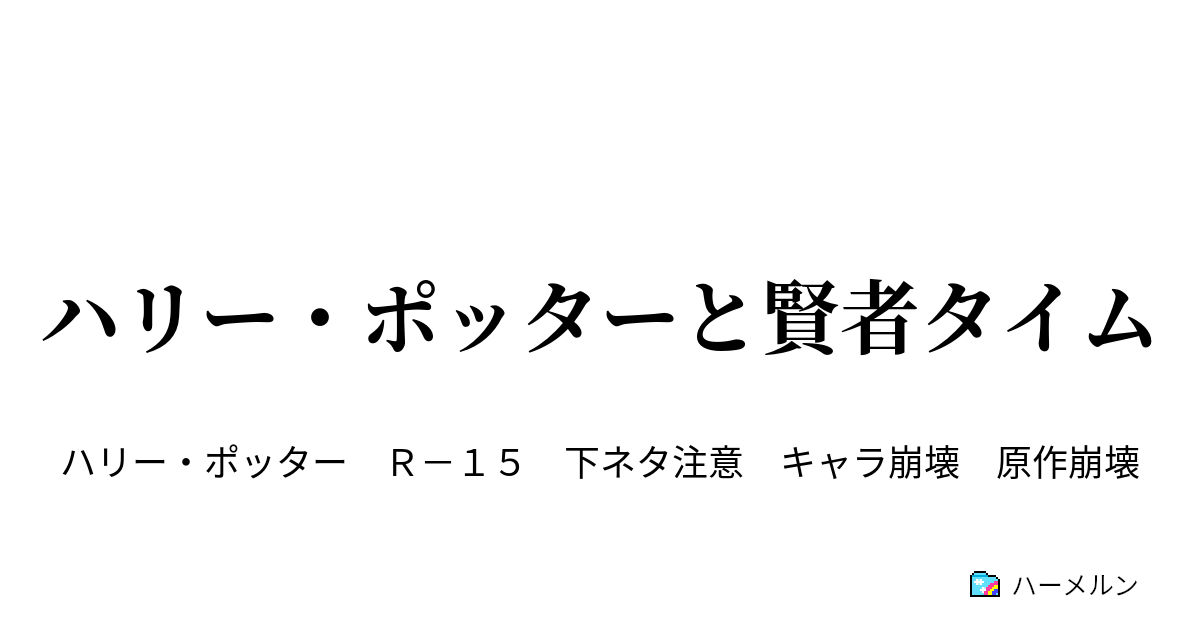 ハリー・ポッターと賢者タイム

ハリー・ポッター　Ｒ－１５　下ネタ注意　キャラ崩壊　原作崩壊

ハーメルン